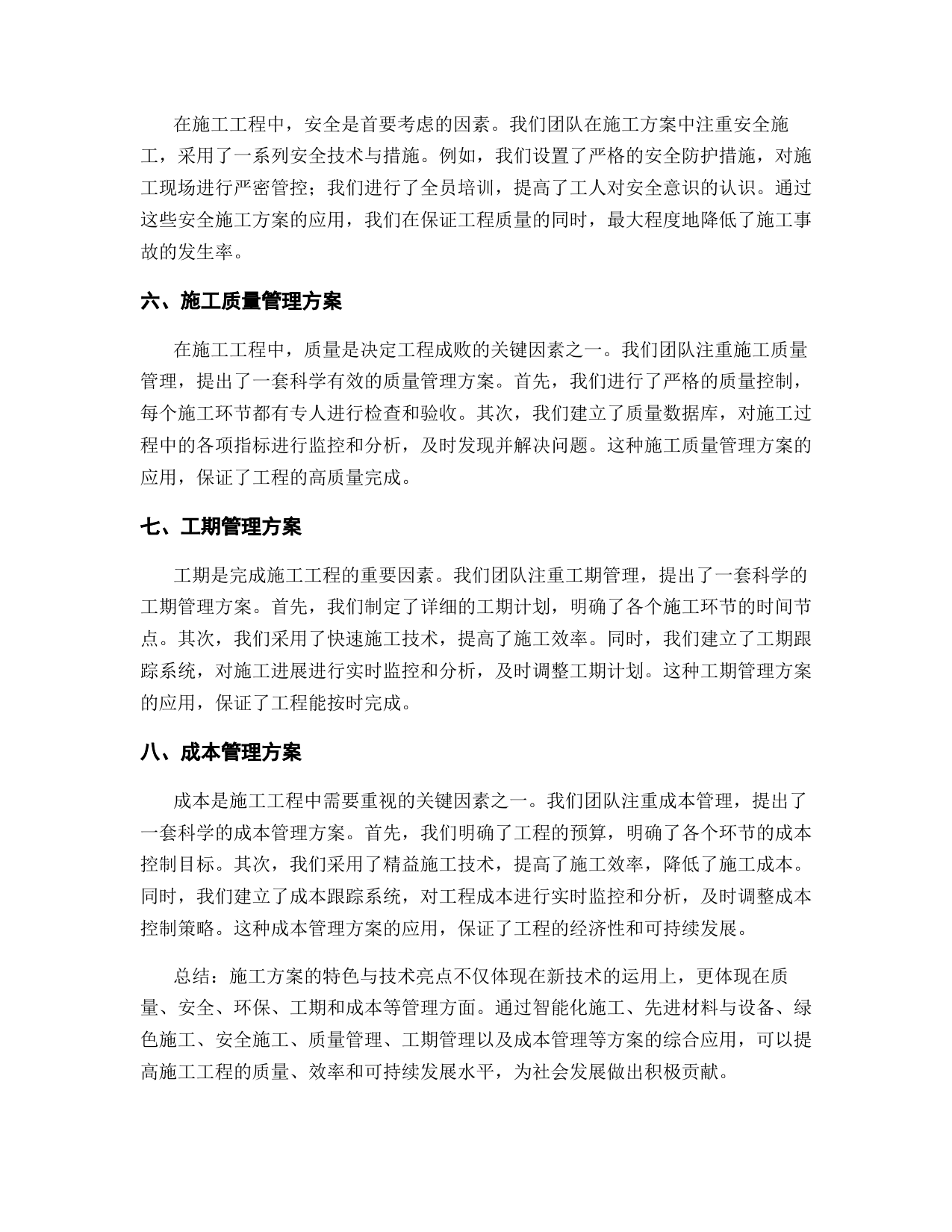 在施工工程中，安全是首要考虑的因素。我们团队在施工方案中注重安全施工，采用了一系列安全技术与措施。例如，我们设置了严格的安全防护措施，对施工现场进行严密管控；我们进行了全员培训，提高了工人对安全意识的认识。通过这些安全施工方案的应用，我们在保证工程质量的同时，最大程度地降低了施工事故的发生率。

六、施工质量管理方案

在施工工程中，质量是决定工程成败的关键因素之一。我们团队注重施工质量管理，提出了一套科学有效的质量管理方案。首先，我们进行了严格的质量控制，每个施工环节都有专人进行检查和验收。其次，我们建立了质量数据库，对施工过程中的各项指标进行监控和分析，及时发现并解决问题。这种施工质量管理方案的应用，保证了工程的高质量完成。

七、工期管理方案

工期是完成施工工程的重要因素。我们团队注重工期管理，提出了一套科学的工期管理方案。首先，我们制定了详细的工期计划，明确了各个施工环节的时间节点。其次，我们采用了快速施工技术，提高了施工效率。同时，我们建立了工期跟踪系统，对施工进展进行实时监控和分析，及时调整工期计划。这种工期管理方案的应用，保证了工程能按时完成。

八、成本管理方案

成本是施工工程中需要重视的关键因素之一。我们团队注重成本管理，提出了一套科学的成本管理方案。首先，我们明确了工程的预算，明确了各个环节的成本控制目标。其次，我们采用了精益施工技术，提高了施工效率，降低了施工成本。同时，我们建立了成本跟踪系统，对工程成本进行实时监控和分析，及时调整成本控制策略。这种成本管理方案的应用，保证了工程的经济性和可持续发展。

总结：施工方案的特色与技术亮点不仅体现在新技术的运用上，更体现在质量、安全、环保、工期和成本等管理方面。通过智能化施工、先进材料与设备、绿色施工、安全施工、质量管理、工期管理以及成本管理等方案的综合应用，可以提高施工工程的质量、效率和可持续发展水平，为社会发展做出积极贡献。